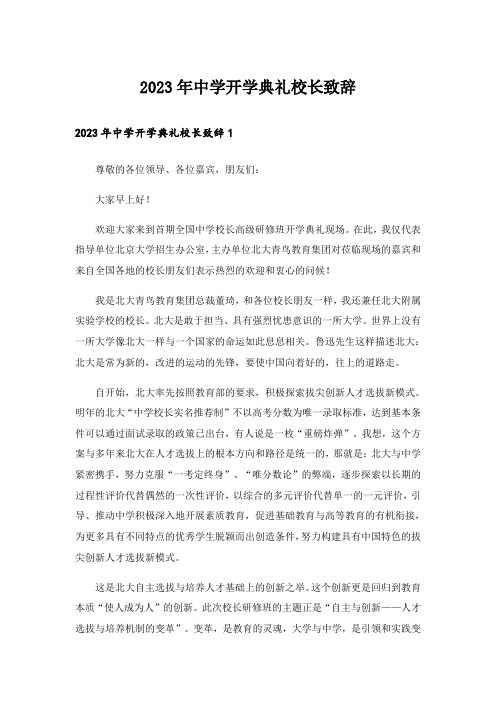 2023年中学开学典礼校长致辞

2023年中学开学典礼校长致辞1

尊敬的各位领导、各位嘉宾，朋友们：

大家早上好！

欢迎大家来到首期全国中学校长高级研修班开学典礼现场。在此，我仅代表指导单位北京大学招生办公室，主办单位北大青鸟教育集团对莅临现场的嘉宾和来自全国各地的校长朋友们表示热烈的欢迎和衷心的问候！

我是北大青鸟教育集团总裁董琦，和各位校长朋友一样，我还兼任北大附属实验学校的校长。北大是敢于担当、具有强烈忧患意识的一所大学。世界上没有一所大学像北大一样与一个国家的命运如此息息相关。鲁迅先生这样描述北大：北大是常为新的，改进的运动的先锋，要使中国向着好的，往上的道路走。

自开始，北大率先按照教育部的要求，积极探索拔尖创新人才选拔新模式。明年的北大“中学校长实名推荐制”不以高考分数为唯一录取标准，达到基本条件可以通过面试录取的政策已出台，有人说是一枚“重磅炸弹”。我想，这个方案与多年来北大在人才选拔上的根本方向和路径是统一的，那就是：北大与中学紧密携手，努力克服“一考定终身”、“唯分数论”的弊端，逐步探索以长期的过程性评价代替偶然的一次性评价，以综合的多元评价代替单一的一元评价，引导、推动中学积极深入地开展素质教育，促进基础教育与高等教育的有机衔接，为更多具有不同特点的优秀学生脱颖而出创造条件，努力构建具有中国特色的拔尖创新人才选拔新模式。

这是北大自主选拔与培养人才基础上的创新之举。这个创新更是回归到教育本质“使人成为人”的创新。此次校长研修班的主题正是“自主与创新——人才选拔与培养机制的变革”。变革，是教育的灵魂，大学与中学，是引领和实践变